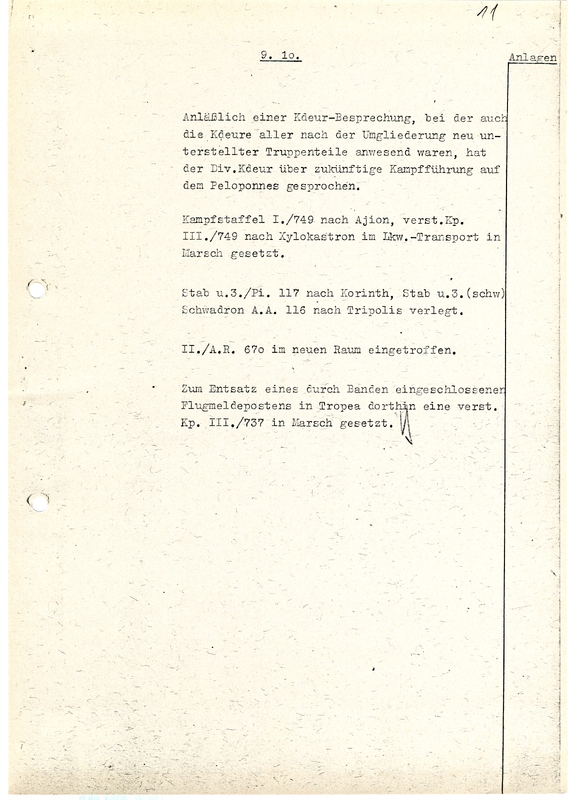 11

9. 1o.

Anlagen

Anläßlich einer Kdeur-Besprechung, bei der auch die Kdeure aller nach der Umgliederung neu unterstellter Truppenteile anwesend waren, hat der Div.Kdeur über zukünftige Kampfführung auf dem Peloponnes gesprochen.

Kampfstaffel I./749 nach Ajion, verst.Kp. III./749 nach Xylokastron im Lkw.-Transport in Marsch gesetzt.

Stab u.3./Pi. 117 nach Korinth, Stab u.3.(schw) Schwadron A.A. 116 nach Tripolis verlegt.

II./A.R. 67o im neuen Raum eingetroffen.

Zum Entsatz eines durch Banden eingeschlossenen Flugmeldepostens in Tropea dorthin eine verst. Kp. III./737 in Marsch gesetzt.